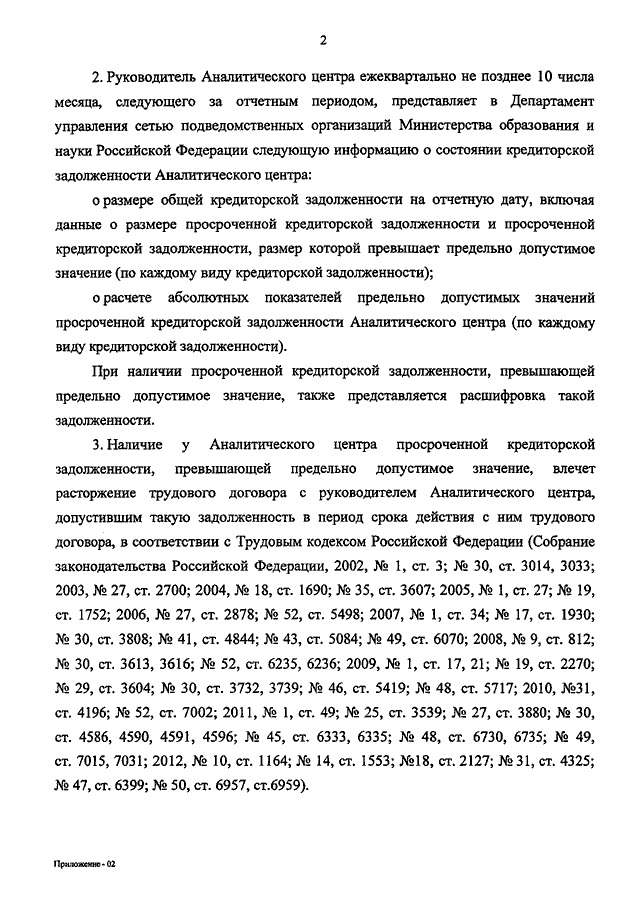 2

2. Руководитель Аналитического центра ежеквартально не позднее 10 числа месяца, следующего за отчетным периодом, представляет в Департамент управления сетью подведомственных организаций Министерства образования и науки Российской Федерации следующую информацию о состоянии кредиторской задолженности Аналитического центра:

о размере общей кредиторской задолженности на отчетную дату, включая данные о размере просроченной кредиторской задолженности и просроченной кредиторской задолженности, размер которой превышает предельно допустимое значение (по каждому виду кредиторской задолженности);

о расчете абсолютных показателей предельно допустимых значений просроченной кредиторской задолженности Аналитического центра (по каждому виду кредиторской задолженности).

При наличии просроченной кредиторской задолженности, превышающей предельно допустимое значение, также представляется расшифровка такой задолженности.

3. Наличие у Аналитического центра просроченной кредиторской задолженности, превышающей предельно допустимое значение, влечет расторжение трудового договора с руководителем Аналитического центра, допустившим такую задолженность в период срока действия с ним трудового договора, в соответствии с Трудовым кодексом Российской Федерации (Собрание законодательства Российской Федерации, 2002, № 1, ст. 3; № 30, ст. 3014, 3033; 2003, № 27, ст. 2700; 2004, № 18, ст. 1690; № 35, ст. 3607; 2005, № 1, ст. 27; № 19, ст. 1752; 2006, № 27, ст. 2878; № 52, ст. 5498; 2007, № 1, ст. 34; № 17, ст. 1930; № 30, ст. 3808; № 41, ст. 4844; № 43, ст. 5084; № 49, ст. 6070; 2008, № 9, ст. 812; № 30, ст. 3613, 3616; № 52, ст. 6235, 6236; 2009, № 1, ст. 17, 21; № 19, ст. 2270; № 29, ст. 3604; № 30, ст. 3732, 3739; № 46, ст. 5419; № 48, ст. 5717; 2010, №31, ст. 4196; № 52, ст. 7002; 2011, № 1, ст. 49; № 25, ст. 3539; № 27, ст. 3880; № 30, ст. 4586, 4590, 4591, 4596; № 45, ст. 6333, 6335; № 48, ст. 6730, 6735; № 49, ст. 7015, 7031; 2012, № 10, ст. 1164; № 14, ст. 1553; №18, ст. 2127; № 31, ст. 4325; № 47, ст. 6399; № 50, ст. 6957, ст.6959).

Приложение - 02